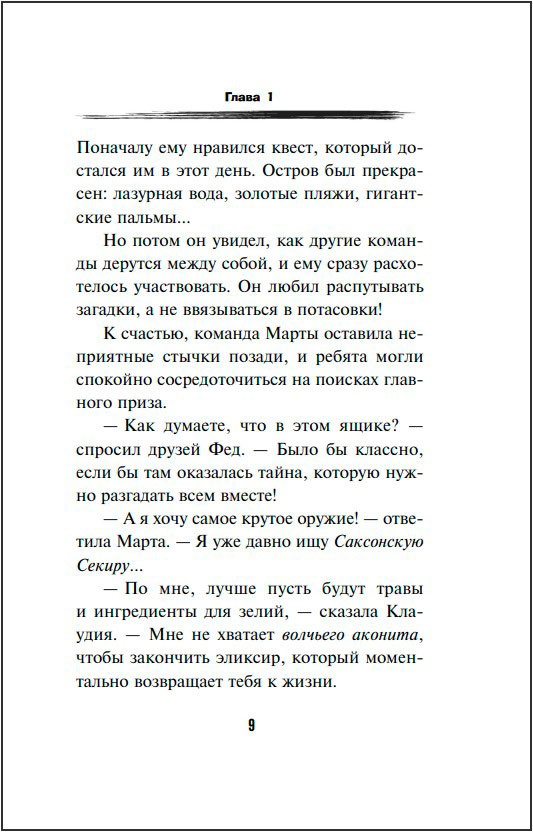 Глава 1

Поначалу ему нравился квест, который достался им в этот день. Остров был прекрасен: лазурная вода, золотые пляжи, гигантские пальмы...

Но потом он увидел, как другие команды дерутся между собой, и ему сразу расхотелось участвовать. Он любил распутывать загадки, а не ввязываться в потасовки!

К счастью, команда Марты оставила неприятные стычки позади, и ребята могли спокойно сосредоточиться на поисках главного приза.

— Как думаете, что в этом ящике? — спросил друзей Фед. — Было бы классно, если бы там оказалась тайна, которую нужно разгадать всем вместе!

— А я хочу самое крутое оружие! — ответила Марта. — Я уже давно ищу Саксонскую Секиру...

— По мне, лучше пусть будут травы и ингредиенты для зелий, — сказала Клаудия. — Мне не хватает волчьего аконита, чтобы закончить эликсир, который моментально возвращает тебя к жизни.

9